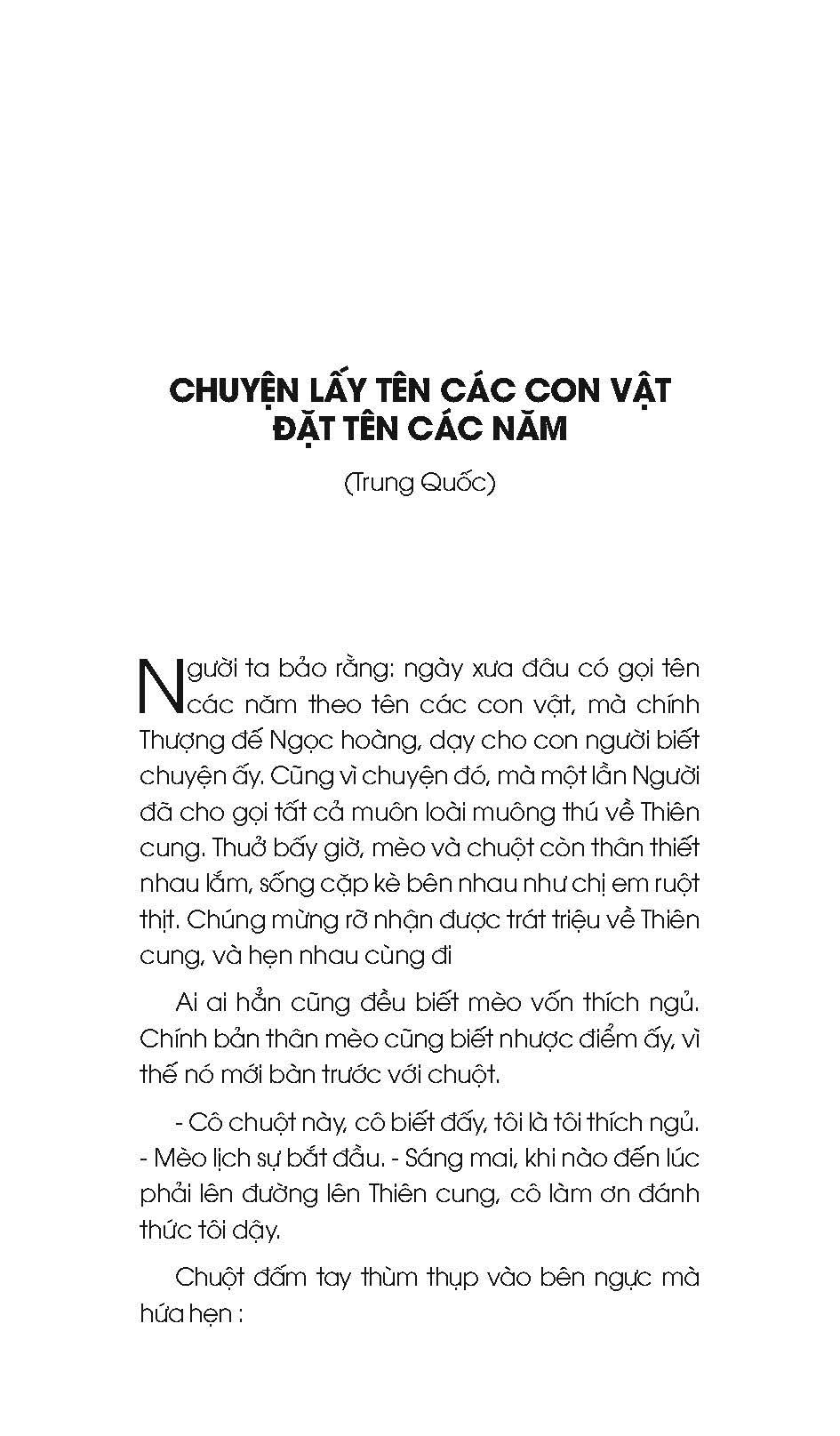 CHUYỆN LẤY TÊN CÁC CON VẬT ĐẶT TÊN CÁC NĂM

(Trung Quốc)

Người ta bảo rằng: ngày xưa đâu có gọi tên các năm theo tên các con vật, mà chính Thượng đế Ngọc hoàng, dạy cho con người biết chuyện ấy. Cũng vì chuyện đó, mà một lần Người đã cho gọi tất cả muôn loài muông thú về Thiên cung. Thuở bấy giờ, mèo và chuột còn thân thiết nhau lắm, sống cặp kè bên nhau như chị em ruột thịt. Chúng mừng rỡ nhận được trát triệu về Thiên cung, và hẹn nhau cùng đi

Ai ai hẳn cũng đều biết mèo vốn thích ngủ. Chính bản thân mèo cũng biết nhược điểm ấy, vì thế nó mới bàn trước với chuột.

- Cô chuột này, cô biết đấy, tôi là tôi thích ngủ. - Mèo lịch sự bắt đầu. - Sáng mai, khi nào đến lúc phải lên đường lên Thiên cung, cô làm ơn đánh thức tôi dậy.

Chuột đấm tay thùm thụp vào bên ngực mà hứa hẹn :